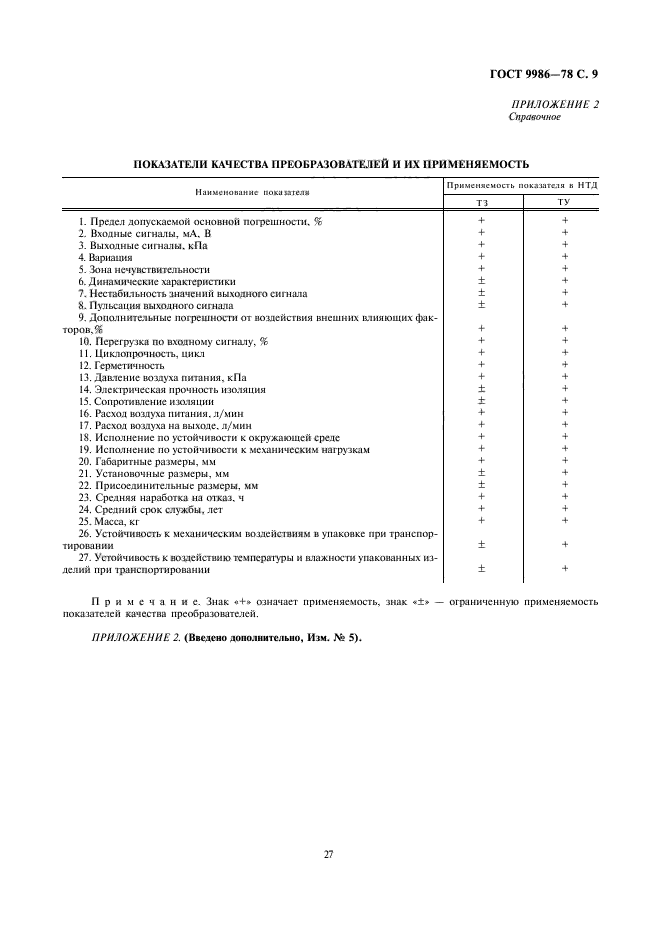 ГОСТ 9986—78 С. 9

ПРИЛОЖЕНИЕ 2
Справочное

ПОКАЗАТЕЛИ КАЧЕСТВА ПРЕОБРАЗОВАТЕЛЕЙ И ИХ ПРИМЕНЯЕМОСТЬ

| Наименование показателя | Применяемость показателя в НТД: ТЗ | Применяемость показателя в НТД: ТУ |
|---|---|---|
| 1. Предел допускаемой основной погрешности, % | + | + |
| 2. Входные сигналы, мА, В | + | + |
| 3. Выходные сигналы, кПа | + | + |
| 4. Вариация | + | + |
| 5. Зона нечувствительности | + | + |
| 6. Динамические характеристики | ± | + |
| 7. Нестабильность значений выходного сигнала | ± | + |
| 8. Пульсация выходного сигнала | ± | + |
| 9. Дополнительные погрешности от воздействия внешних влияющих факторов, % | + | + |
| 10. Перегрузка по входному сигналу, % | + | + |
| 11. Циклопрочность, цикл | + | + |
| 12. Герметичность | + | + |
| 13. Давление воздуха питания, кПа | + | + |
| 14. Электрическая прочность изоляция | ± | + |
| 15. Сопротивление изоляции | ± | + |
| 16. Расход воздуха питания, л/мин | + | + |
| 17. Расход воздуха на выходе, л/мин | + | + |
| 18. Исполнение по устойчивости к окружающей среде | + | + |
| 19. Исполнение по устойчивости к механическим нагрузкам | + | + |
| 20. Габаритные размеры, мм | + | + |
| 21. Установочные размеры, мм | ± | + |
| 22. Присоединительные размеры, мм | ± | + |
| 23. Средняя наработка на отказ, ч | + | + |
| 24. Средний срок службы, лет | + | + |
| 25. Масса, кг | + | + |
| 26. Устойчивость к механическим воздействиям в упаковке при транспортировании | ± | + |
| 27. Устойчивость к воздействию температуры и влажности упакованных изделий при транспортировании | ± | + |

Примечание. Знак «+» означает применяемость, знак «±» — ограниченную применяемость показателей качества преобразователей.

ПРИЛОЖЕНИЕ 2. (Введено дополнительно, Изм. № 5).

27